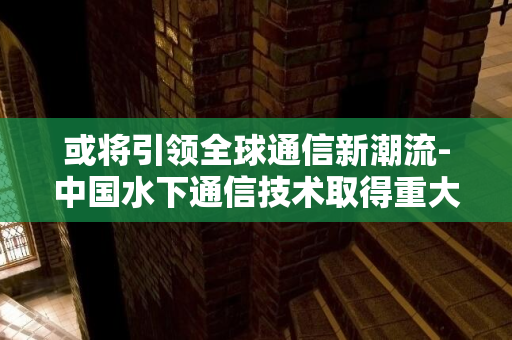 或将引领全球通信新潮流-中国水下通信技术取得重大